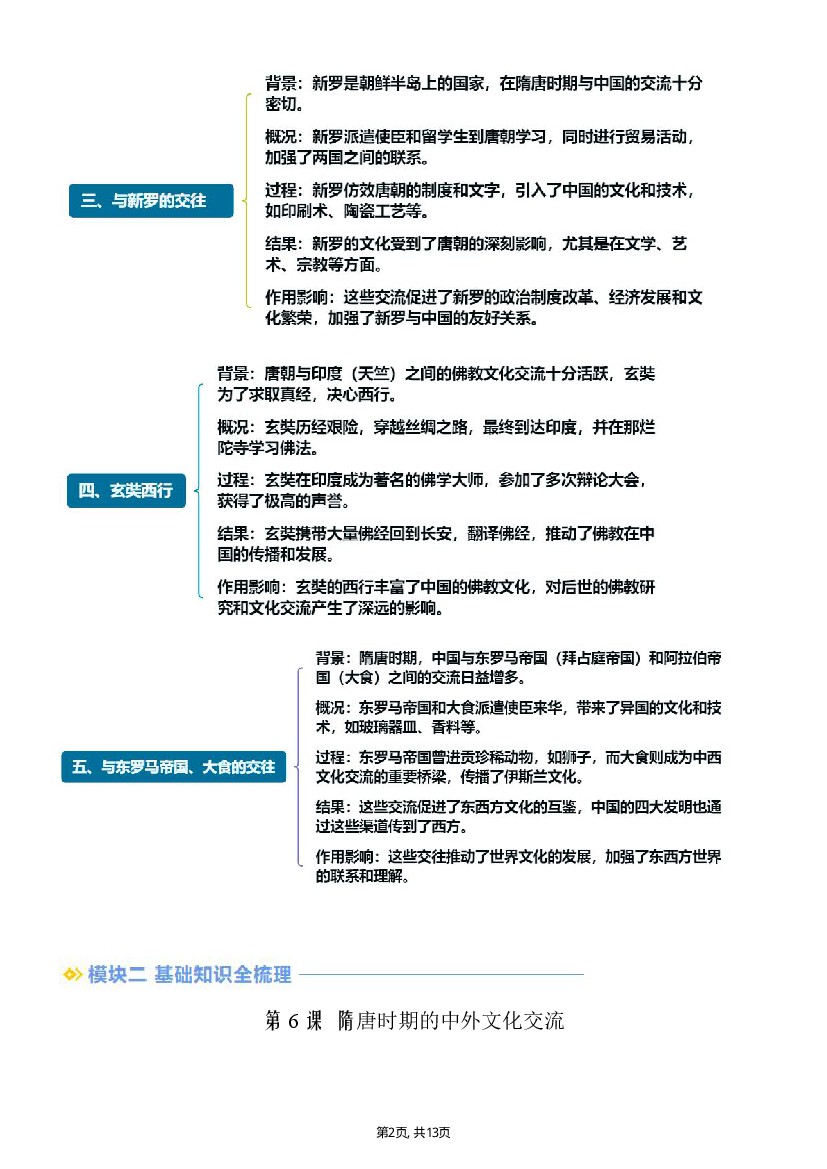 三、与新罗的交往

背景：新罗是朝鲜半岛上的国家，在隋唐时期与中国的交流十分密切。

概况：新罗派遣使臣和留学生到唐朝学习，同时进行贸易活动，加强了两国之间的联系。

过程：新罗仿效唐朝的制度和文字，引入了中国的文化和技术，如印刷术、陶瓷工艺等。

结果：新罗的文化受到了唐朝的深刻影响，尤其是在文学、艺术、宗教等方面。

作用影响：这些交流促进了新罗的政治制度改革、经济发展和文化繁荣，加强了新罗与中国的友好关系。

四、玄奘西行

背景：唐朝与印度（天竺）之间的佛教文化交流十分活跃，玄奘为了求取真经，决心西行。

概况：玄奘历经艰险，穿越丝绸之路，最终到达印度，并在那烂陀寺学习佛法。

过程：玄奘在印度成为著名的佛学大师，参加了多次辩论大会，获得了极高的声誉。

结果：玄奘携带大量佛经回到长安，翻译佛经，推动了佛教在中国的传播和发展。

作用影响：玄奘的西行丰富了中国的佛教文化，对后世的佛教研究和文化交流产生了深远的影响。

五、与东罗马帝国、大食的交往

背景：隋唐时期，中国与东罗马帝国（拜占庭帝国）和阿拉伯帝国（大食）之间的交流日益增多。

概况：东罗马帝国和大食派遣使臣来华，带来了异国的文化和技术，如玻璃器皿、香料等。

过程：东罗马帝国曾进贡珍稀动物，如狮子，而大食则成为中西文化交流的重要桥梁，传播了伊斯兰文化。

结果：这些交流促进了东西方文化的互鉴，中国的四大发明也通过这些渠道传到了西方。

作用影响：这些交往推动了世界文化的发展，加强了东西方世界的联系和理解。

模块二 基础知识全梳理

第 6 课 隋唐时期的中外文化交流

第2页, 共13页